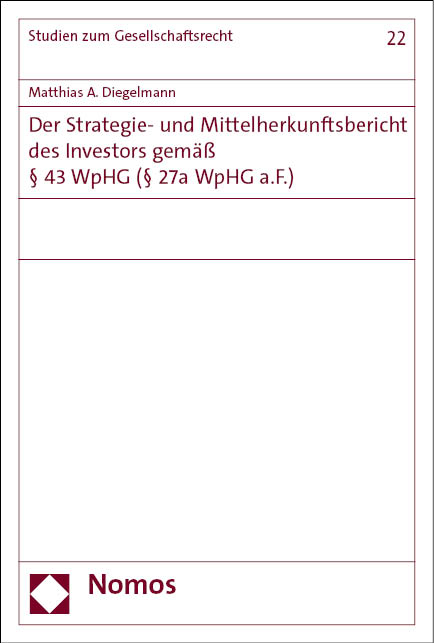 Studien zum Gesellschaftsrecht

22

Matthias A. Diegelmann

Der Strategie- und Mittelherkunftsbericht des Investors gemäß § 43 WpHG (§ 27a WpHG a.F.)

Nomos